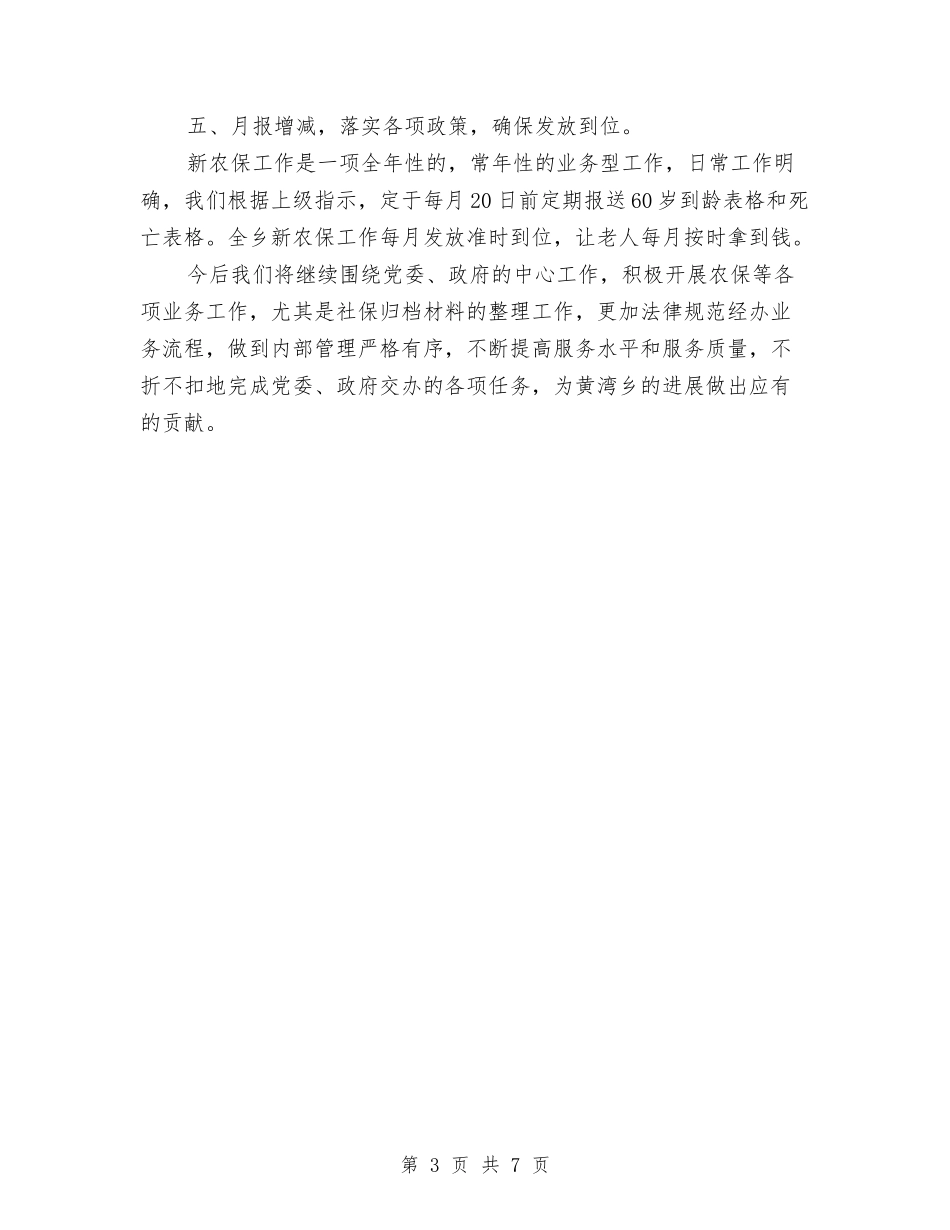 五、月报增减，落实各项政策，确保发放到位。

新农保工作是一项全年性的，常年性的业务型工作，日常工作明确，我们根据上级指示，定于每月20日前定期报送60岁到龄表格和死亡表格。全乡新农保工作每月发放准时到位，让老人每月按时拿到钱。

今后我们将继续围绕党委、政府的中心工作，积极开展农保等各项业务工作，尤其是社保归档材料的整理工作，更加法律规范经办业务流程，做到内部管理严格有序，不断提高服务水平和服务质量，不折不扣地完成党委、政府交办的各项任务，为黄湾乡的进展做出应有的贡献。

第 3 页 共 7 页